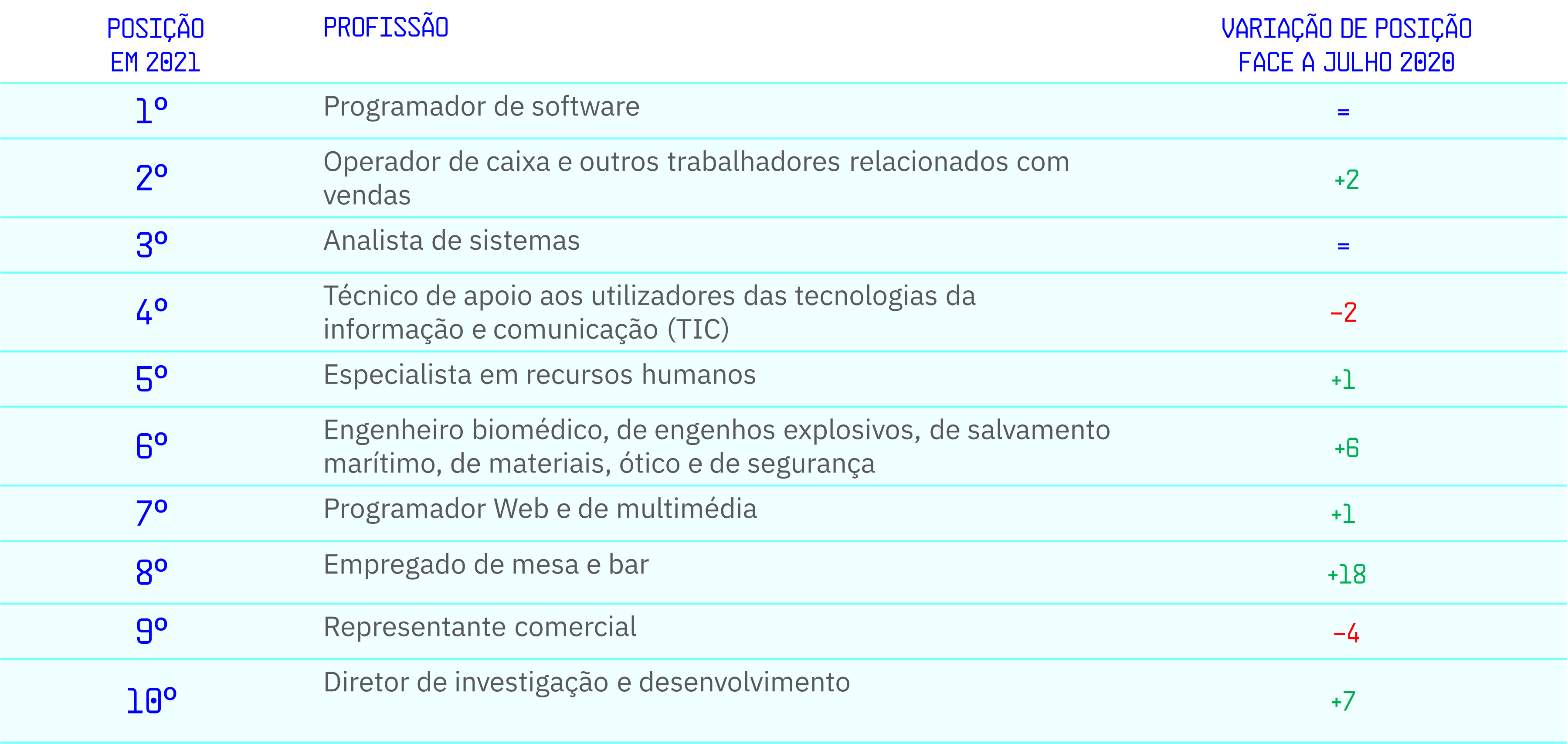 | POSIÇÃO EM 2021 | PROFISSÃO | VARIAÇÃO DE POSIÇÃO FACE A JULHO 2020 |
|---|---|---|
| 1º | Programador de software | = |
| 2º | Operador de caixa e outros trabalhadores relacionados com vendas | +2 |
| 3º | Analista de sistemas | = |
| 4º | Técnico de apoio aos utilizadores das tecnologias da informação e comunicação (TIC) | -2 |
| 5º | Especialista em recursos humanos | +1 |
| 6º | Engenheiro biomédico, de engenhos explosivos, de salvamento marítimo, de materiais, ótico e de segurança | +6 |
| 7º | Programador Web e de multimédia | +1 |
| 8º | Empregado de mesa e bar | +18 |
| 9º | Representante comercial | -4 |
| 10º | Diretor de investigação e desenvolvimento | +7 |